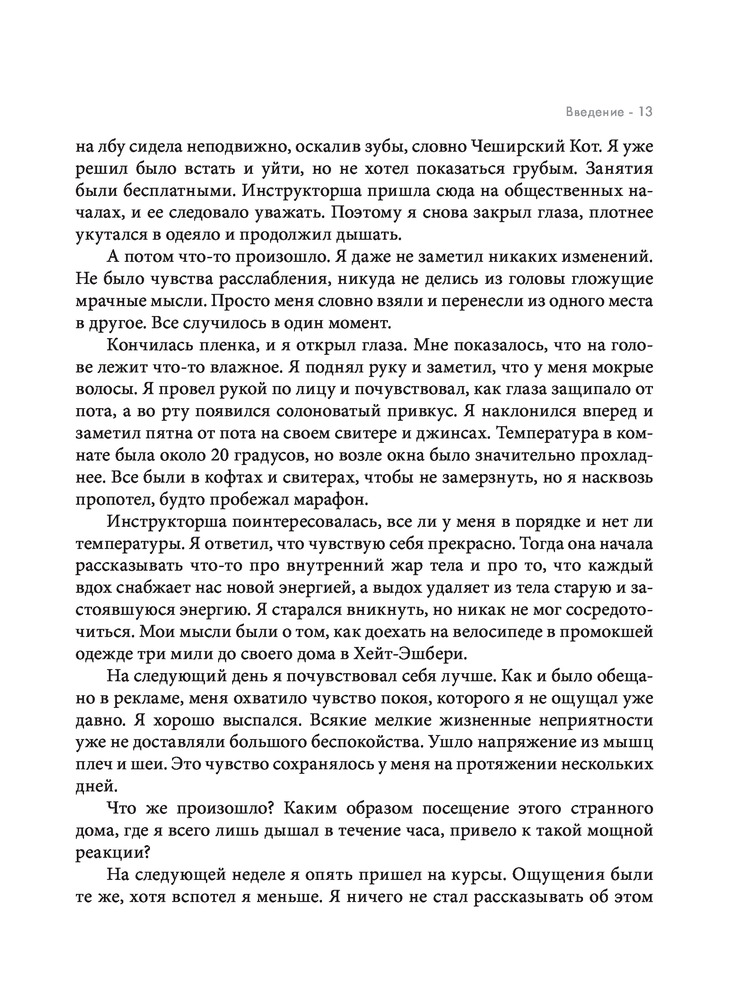 Введение - 13

на лбу сидела неподвижно, оскалив зубы, словно Чеширский Кот. Я уже решил было встать и уйти, но не хотел показаться грубым. Занятия были бесплатными. Инструкторша пришла сюда на общественных началах, и ее следовало уважать. Поэтому я снова закрыл глаза, плотнее укутался в одеяло и продолжил дышать.

А потом что-то произошло. Я даже не заметил никаких изменений. Не было чувства расслабления, никуда не делись из головы гложущие мрачные мысли. Просто меня словно взяли и перенесли из одного места в другое. Все случилось в один момент.

Кончилась пленка, и я открыл глаза. Мне показалось, что на голове лежит что-то влажное. Я поднял руку и заметил, что у меня мокрые волосы. Я провел рукой по лицу и почувствовал, как глаза защипало от пота, а во рту появился солоноватый привкус. Я наклонился вперед и заметил пятна от пота на своем свитере и джинсах. Температура в комнате была около 20 градусов, но возле окна было значительно прохладнее. Все были в кофтах и свитерах, чтобы не замерзнуть, но я насквозь пропотел, будто пробежал марафон.

Инструкторша поинтересовалась, все ли у меня в порядке и нет ли температуры. Я ответил, что чувствую себя прекрасно. Тогда она начала рассказывать что-то про внутренний жар тела и про то, что каждый вдох снабжает нас новой энергией, а выдох удаляет из тела старую и застоявшуюся энергию. Я старался вникнуть, но никак не мог сосредоточиться. Мои мысли были о том, как доехать на велосипеде в промокшей одежде три мили до своего дома в Хейт-Эшбери.

На следующий день я почувствовал себя лучше. Как и было обещано в рекламе, меня охватило чувство покоя, которого я не ощущал уже давно. Я хорошо выспался. Всякие мелкие жизненные неприятности уже не доставляли большого беспокойства. Ушло напряжение из мышц плеч и шеи. Это чувство сохранялось у меня на протяжении нескольких дней.

Что же произошло? Каким образом посещение этого странного дома, где я всего лишь дышал в течение часа, привело к такой мощной реакции?

На следующей неделе я опять пришел на курсы. Ощущения были те же, хотя вспотел я меньше. Я ничего не стал рассказывать об этом